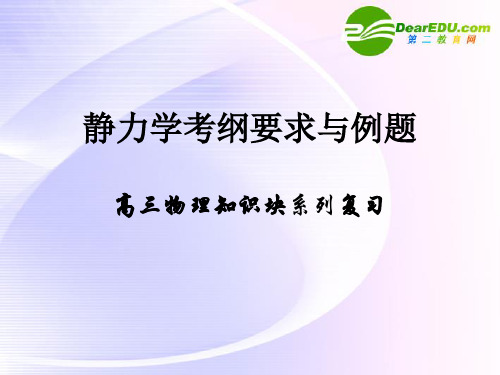 DearEDU.com
第二教育网

静力学考纲要求与例题

高三物理知识块系列复习